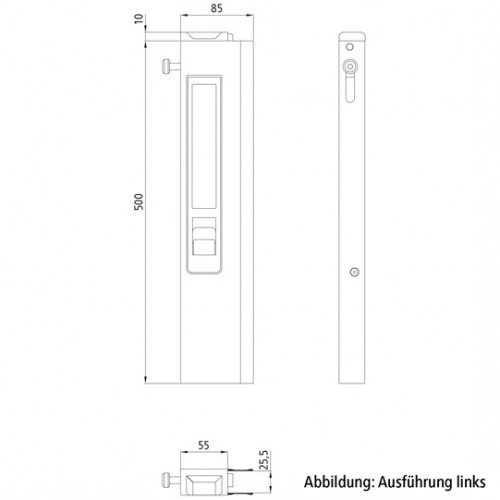 10

85

500

55

25,5

Abbildung: Ausführung links